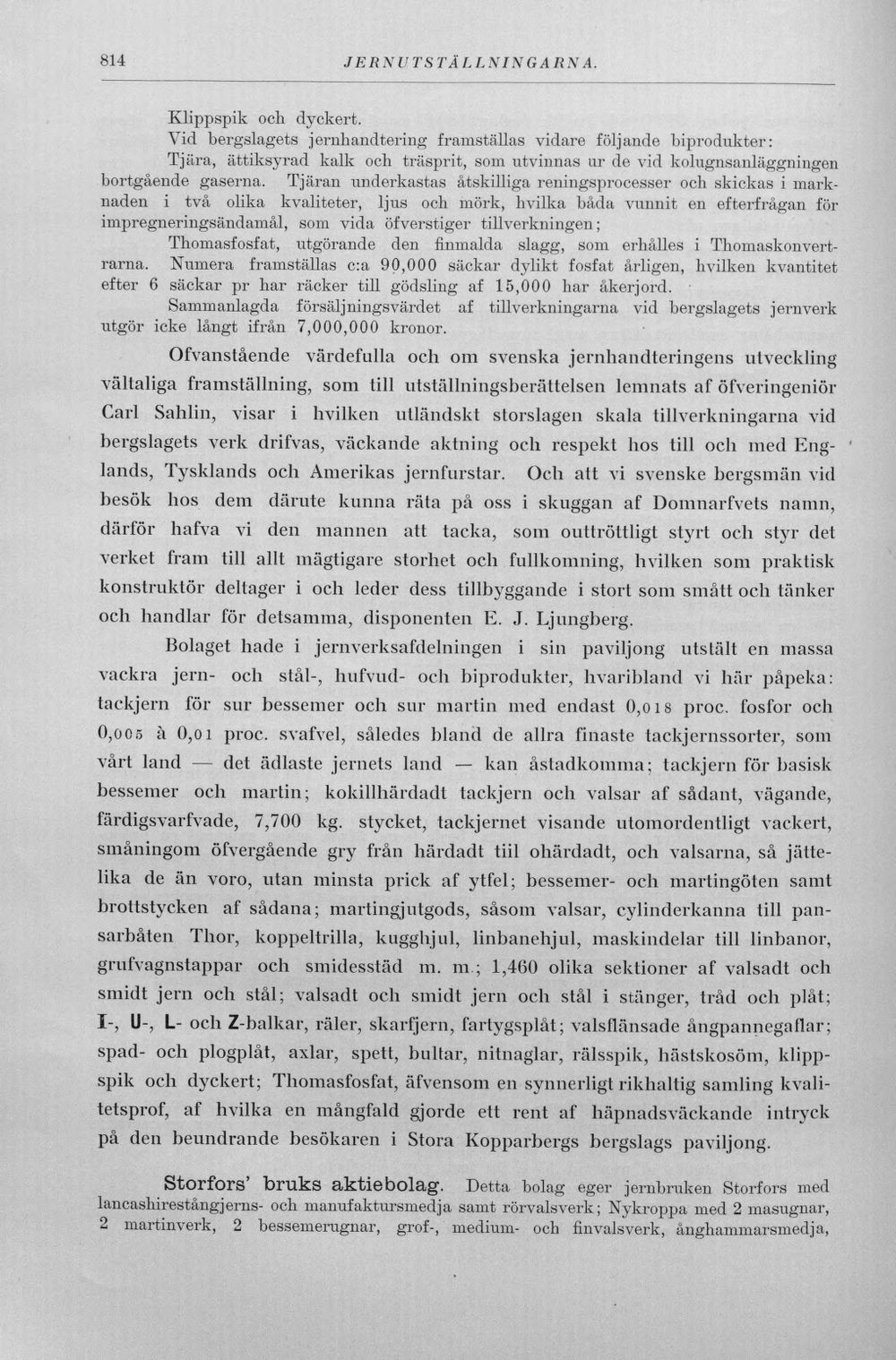 814 JERNUTSTÄLLNINGARNA.

Klippspik och dyckert.

Vid bergslagets jernhandtering framställas vidare följande biprodukter:

Tjära, ättiksyrad kalk och träsprit, som utvinnas ur de vid kolugnsanläggningen bortgående gaserna. Tjäran underkastas åtskilliga reningsprocesser och skickas i marknaden i två olika kvaliteter, ljus och mörk, hvilka båda vunnit en efterfrågan för impregneringsändamål, som vida öfverstiger tillverkningen;

Thomasfosfat, utgörande den finmalda slagg, som erhålles i Thomaskonvertrarna. Numera framställas c:a 90,000 säckar dylikt fosfat årligen, hvilken kvantitet efter 6 säckar pr har räcker till gödsling af 15,000 har åkerjord.

Sammanlagda försäljningsvärdet af tillverkningarna vid bergslagets jernverk utgör icke långt ifrån 7,000,000 kronor.

Ofvanstående värdefulla och om svenska jernhandteringens utveckling vältaliga framställning, som till utställningsberättelsen lemnats af öfveringeniör Carl Sahlin, visar i hvilken utländskt storslagen skala tillverkningarna vid bergslagets verk drifvas, väckande aktning och respekt hos till och med Englands, Tysklands och Amerikas jernfurstar. Och att vi svenske bergsmän vid besök hos dem därute kunna räta på oss i skuggan af Domnarfvets namn, därför hafva vi den mannen att tacka, som outtröttligt styrt och styr det verket fram till allt mägtigare storhet och fullkomning, hvilken som praktisk konstruktör deltager i och leder dess tillbyggande i stort som smått och tänker och handlar för detsamma, disponenten E. J. Ljungberg.

Bolaget hade i jernverksafdelningen i sin paviljong utstält en massa vackra jern- och stål-, hufvud- och biprodukter, hvaribland vi här påpeka: tackjern för sur bessemer och sur martin med endast 0,018 proc. fosfor och 0,005 à 0,01 proc. svafvel, således bland de allra finaste tackjernssorter, som vårt land — det ädlaste jernets land — kan åstadkomma; tackjern för basisk bessemer och martin; kokillhärdadt tackjern och valsar af sådant, vägande, färdigsvarfvade, 7,700 kg. stycket, tackjernet visande utomordentligt vackert, småningom öfvergående gry från härdadt tiil ohärdadt, och valsarna, så jättelika de än voro, utan minsta prick af ytfel; bessemer- och martingöten samt brottstycken af sådana; martingjutgods, såsom valsar, cylinderkanna till pansarbåten Thor, koppeltrilla, kugghjul, linbanehjul, maskindelar till linbanor, grufvagnstappar och smidesstäd m. m.; 1,460 olika sektioner af valsadt och smidt jern och stål; valsadt och smidt jern och stål i stänger, tråd och plåt; I-, U-, L- och Z-balkar, räler, skarfjern, fartygsplåt; valsflänsade ångpannegaflar; spad- och plogplåt, axlar, spett, bultar, nitnaglar, rälsspik, hästskosöm, klippspik och dyckert; Thomasfosfat, äfvensom en synnerligt rikhaltig samling kvalitetsprof, af hvilka en mångfald gjorde ett rent af häpnadsväckande intryck på den beundrande besökaren i Stora Kopparbergs bergslags paviljong.

Storfors' bruks aktiebolag. Detta bolag eger jernbruken Storfors med lancashirestångjerns- och manufaktursmedja samt rörvalsverk; Nykroppa med 2 masugnar, 2 martinverk, 2 bessemerugnar, grof-, medium- och finvalsverk, ånghammarsmedja,